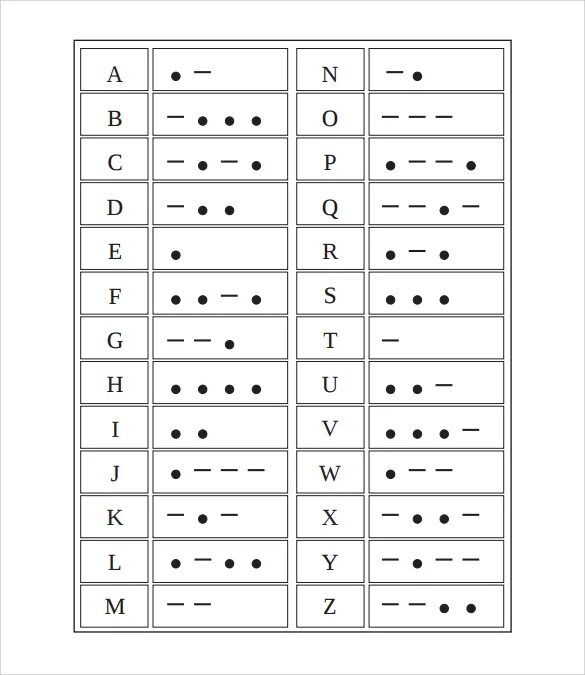 | A | • — | N | — • |
|---|---|---|---|
| B | — • • • | O | — — — |
| C | — • — • | P | • — — • |
| D | — • • | Q | — — • — |
| E | • | R | • — • |
| F | • • — • | S | • • • |
| G | — — • | T | — |
| H | • • • • | U | • • — |
| I | • • | V | • • • — |
| J | • — — — | W | • — — |
| K | — • — | X | — • • — |
| L | • — • • | Y | — • — — |
| M | — — | Z | — — • • |